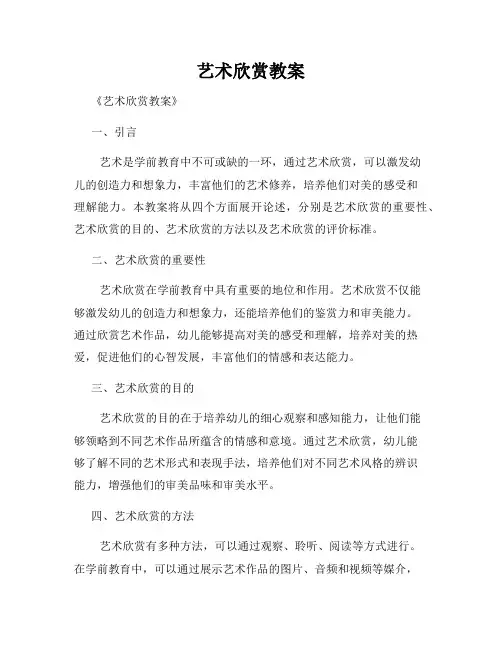 艺术欣赏教案

《艺术欣赏教案》

一、引言

艺术是学前教育中不可或缺的一环，通过艺术欣赏，可以激发幼儿的创造力和想象力，丰富他们的艺术修养，培养他们对美的感受和理解能力。本教案将从四个方面展开论述，分别是艺术欣赏的重要性、艺术欣赏的目的、艺术欣赏的方法以及艺术欣赏的评价标准。

二、艺术欣赏的重要性

艺术欣赏在学前教育中具有重要的地位和作用。艺术欣赏不仅能够激发幼儿的创造力和想象力，还能培养他们的鉴赏力和审美能力。通过欣赏艺术作品，幼儿能够提高对美的感受和理解，培养对美的热爱，促进他们的心智发展，丰富他们的情感和表达能力。

三、艺术欣赏的目的

艺术欣赏的目的在于培养幼儿的细心观察和感知能力，让他们能够领略到不同艺术作品所蕴含的情感和意境。通过艺术欣赏，幼儿能够了解不同的艺术形式和表现手法，培养他们对不同艺术风格的辨识能力，增强他们的审美品味和审美水平。

四、艺术欣赏的方法

艺术欣赏有多种方法，可以通过观察、聆听、阅读等方式进行。在学前教育中，可以通过展示艺术作品的图片、音频和视频等媒介，